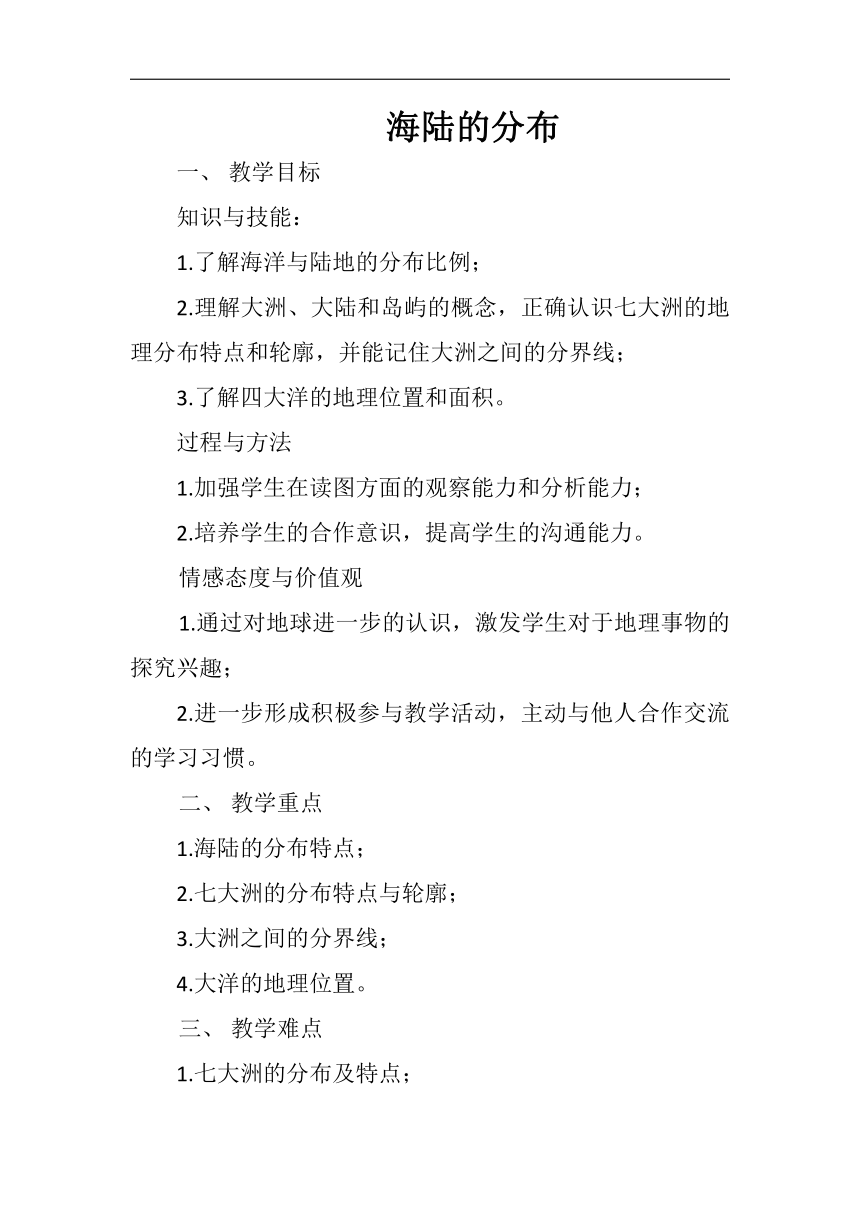 海陆的分布

一、 教学目标

知识与技能：

1.了解海洋与陆地的分布比例；

2.理解大洲、大陆和岛屿的概念，正确认识七大洲的地理分布特点和轮廓，并能记住大洲之间的分界线；

3.了解四大洋的地理位置和面积。

过程与方法

1.加强学生在读图方面的观察能力和分析能力；

2.培养学生的合作意识，提高学生的沟通能力。

情感态度与价值观

1.通过对地球进一步的认识，激发学生对于地理事物的探究兴趣；

2.进一步形成积极参与教学活动，主动与他人合作交流的学习习惯。

二、 教学重点

1.海陆的分布特点；

2.七大洲的分布特点与轮廓；

3.大洲之间的分界线；

4.大洋的地理位置。

三、 教学难点

1.七大洲的分布及特点；